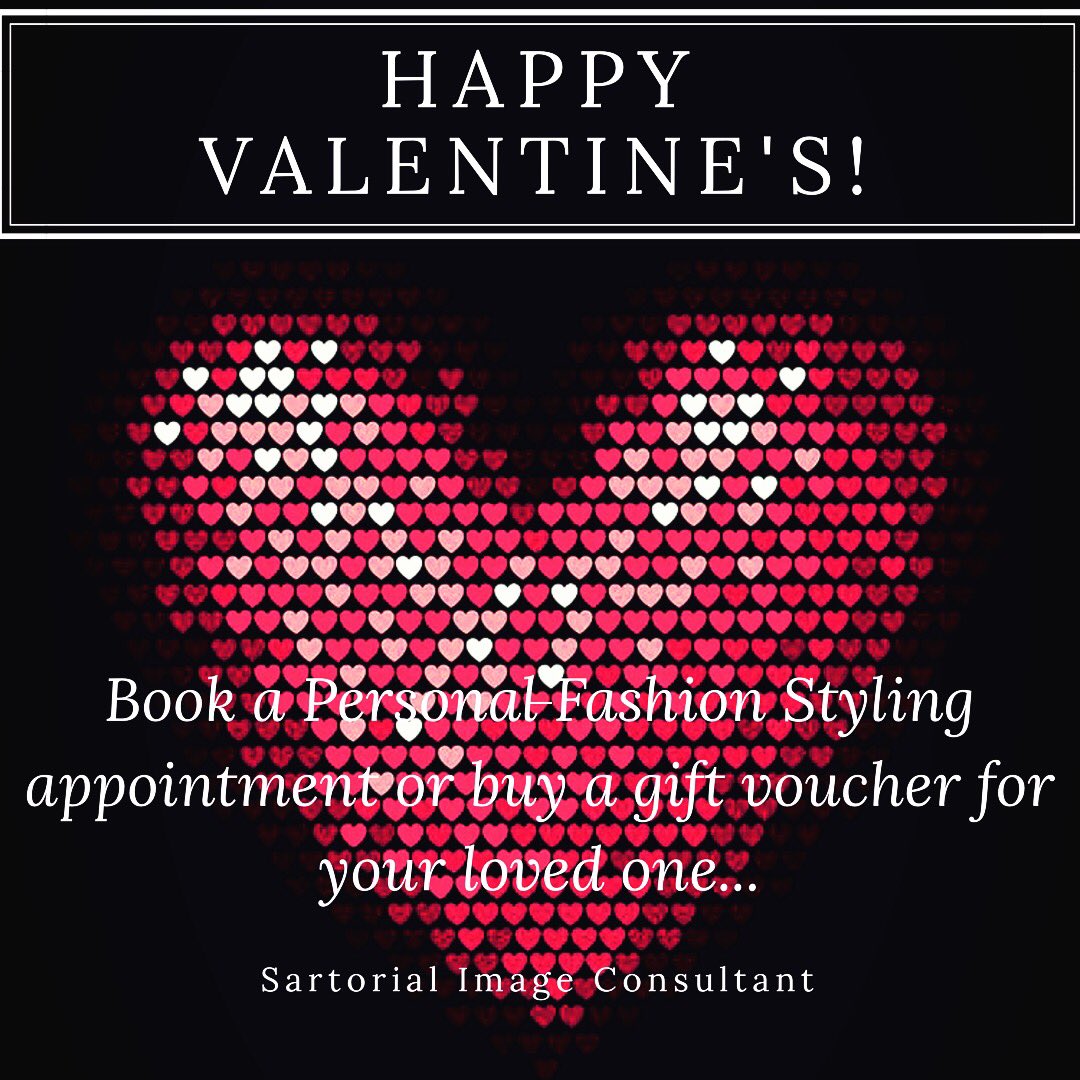 HAPPY VALENTINE'S!

Book a Personal Fashion Styling appointment or buy a gift voucher for your loved one...

Sartorial Image Consultant